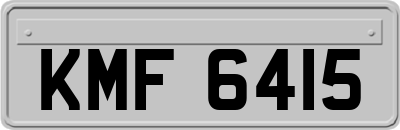 KMF 6415